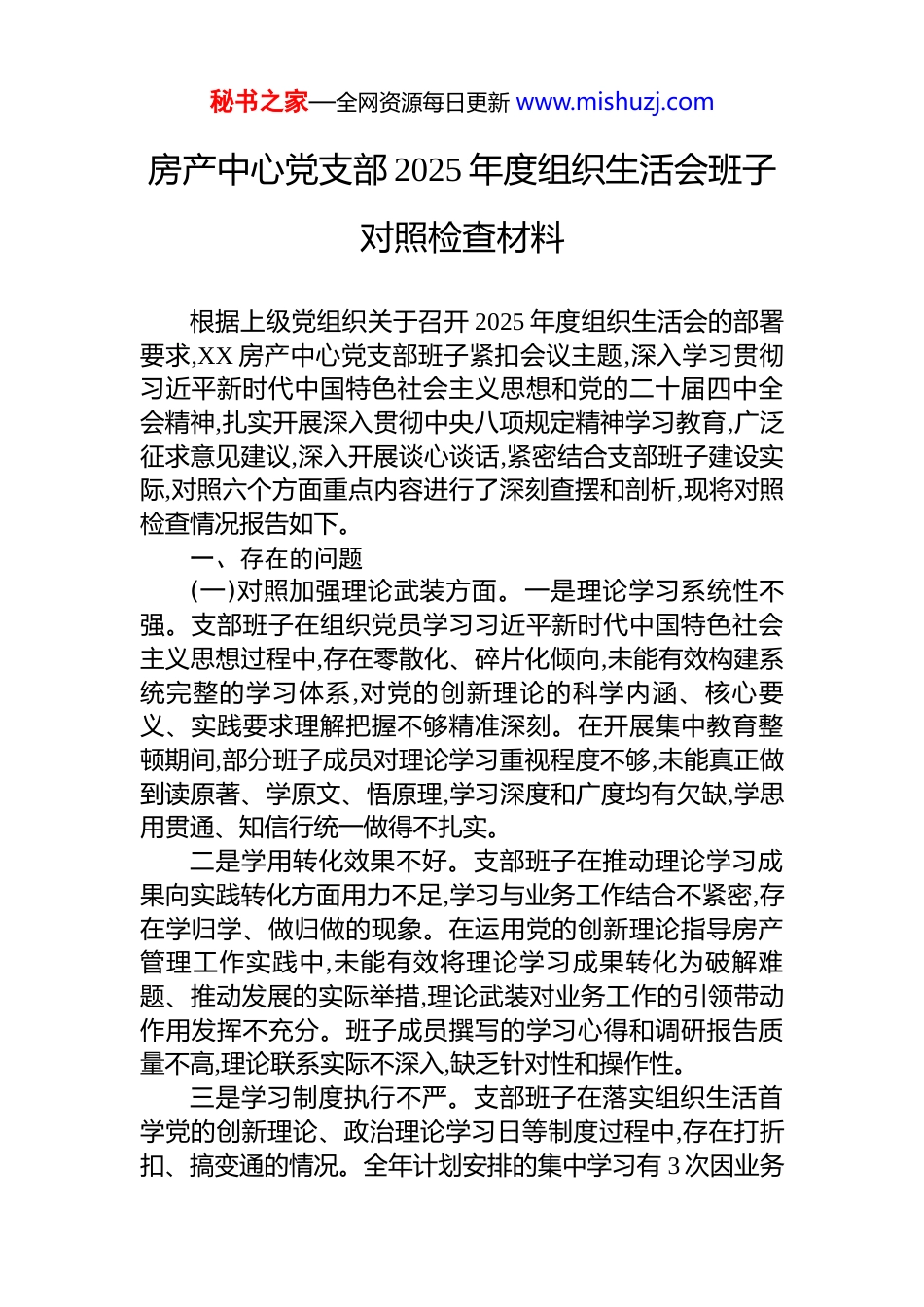 秘书之家—全网资源每日更新 www.mishuzj.com

房产中心党支部 2025 年度组织生活会班子对照检查材料

根据上级党组织关于召开 2025 年度组织生活会的部署要求,XX 房产中心党支部班子紧扣会议主题,深入学习贯彻习近平新时代中国特色社会主义思想和党的二十届四中全会精神,扎实开展深入贯彻中央八项规定精神学习教育,广泛征求意见建议,深入开展谈心谈话,紧密结合支部班子建设实际,对照六个方面重点内容进行了深刻查摆和剖析,现将对照检查情况报告如下。

一、存在的问题

(一)对照加强理论武装方面。一是理论学习系统性不强。支部班子在组织党员学习习近平新时代中国特色社会主义思想过程中,存在零散化、碎片化倾向,未能有效构建系统完整的学习体系,对党的创新理论的科学内涵、核心要义、实践要求理解把握不够精准深刻。在开展集中教育整顿期间,部分班子成员对理论学习重视程度不够,未能真正做到读原著、学原文、悟原理,学习深度和广度均有欠缺,学思用贯通、知信行统一做得不扎实。

二是学用转化效果不好。支部班子在推动理论学习成果向实践转化方面用力不足,学习与业务工作结合不紧密,存在学归学、做归做的现象。在运用党的创新理论指导房产管理工作实践中,未能有效将理论学习成果转化为破解难题、推动发展的实际举措,理论武装对业务工作的引领带动作用发挥不充分。班子成员撰写的学习心得和调研报告质量不高,理论联系实际不深入,缺乏针对性和操作性。

三是学习制度执行不严。支部班子在落实组织生活首学党的创新理论、政治理论学习日等制度过程中,存在打折扣、搞变通的情况。全年计划安排的集中学习有 3 次因业务